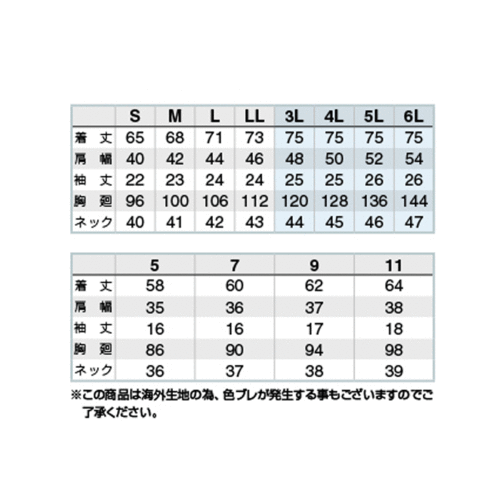 | | S | M | L | LL | 3L | 4L | 5L | 6L |
|---|---|---|---|---|---|---|---|---|
| 着　丈 | 65 | 68 | 71 | 73 | 75 | 75 | 75 | 75 |
| 肩　幅 | 40 | 42 | 44 | 46 | 48 | 50 | 52 | 54 |
| 袖　丈 | 22 | 23 | 24 | 24 | 25 | 25 | 26 | 26 |
| 胸　廻 | 96 | 100 | 106 | 112 | 120 | 128 | 136 | 144 |
| ネック | 40 | 41 | 42 | 43 | 44 | 45 | 46 | 47 |

| | 5 | 7 | 9 | 11 |
|---|---|---|---|---|
| 着　丈 | 58 | 60 | 62 | 64 |
| 肩　幅 | 35 | 36 | 37 | 38 |
| 袖　丈 | 16 | 16 | 17 | 18 |
| 胸　廻 | 86 | 90 | 94 | 98 |
| ネック | 36 | 37 | 38 | 39 |

※この商品は海外生地の為、色ブレが発生する事もございますのでご了承ください。